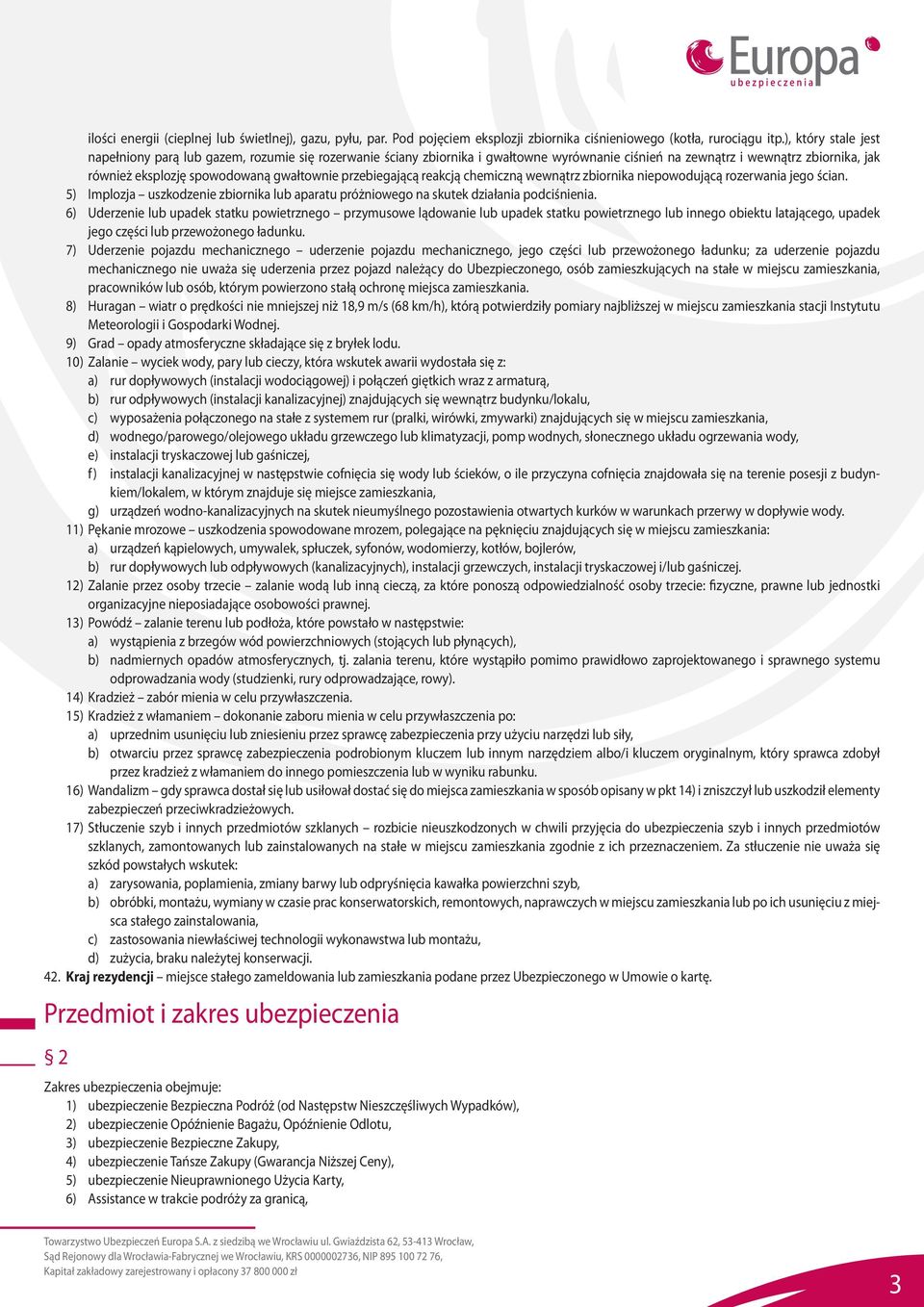 Europa
ubezpieczenia

ilości energii (cieplnej lub świetlnej), gazu, pyłu, par. Pod pojęciem eksplozji zbiornika ciśnieniowego (kotła, rurociągu itp.), który stale jest napełniony parą lub gazem, rozumie się rozerwanie ściany zbiornika i gwałtowne wyrównanie ciśnień na zewnątrz i wewnątrz zbiornika, jak również eksplozję spowodowaną gwałtownie przebiegającą reakcją chemiczną wewnątrz zbiornika niepowodującą rozerwania jego ścian.
5) Implozja – uszkodzenie zbiornika lub aparatu próżniowego na skutek działania podciśnienia.
6) Uderzenie lub upadek statku powietrznego – przymusowe lądowanie lub upadek statku powietrznego lub innego obiektu latającego, upadek jego części lub przewożonego ładunku.
7) Uderzenie pojazdu mechanicznego – uderzenie pojazdu mechanicznego, jego części lub przewożonego ładunku; za uderzenie pojazdu mechanicznego nie uważa się uderzenia przez pojazd należący do Ubezpieczonego, osób zamieszkujących na stałe w miejscu zamieszkania, pracowników lub osób, którym powierzono stałą ochronę miejsca zamieszkania.
8) Huragan – wiatr o prędkości nie mniejszej niż 18,9 m/s (68 km/h), którą potwierdziły pomiary najbliższej w miejscu zamieszkania stacji Instytutu Meteorologii i Gospodarki Wodnej.
9) Grad – opady atmosferyczne składające się z bryłek lodu.
10) Zalanie – wyciek wody, pary lub cieczy, która wskutek awarii wydostała się z:
a) rur dopływowych (instalacji wodociągowej) i połączeń giętkich wraz z armaturą,
b) rur odpływowych (instalacji kanalizacyjnej) znajdujących się wewnątrz budynku/lokalu,
c) wyposażenia połączonego na stałe z systemem rur (pralki, wirówki, zmywarki) znajdujących się w miejscu zamieszkania,
d) wodnego/parowego/olejowego układu grzewczego lub klimatyzacji, pomp wodnych, słonecznego układu ogrzewania wody,
e) instalacji tryskaczowej lub gaśniczej,
f) instalacji kanalizacyjnej w następstwie cofnięcia się wody lub ścieków, o ile przyczyna cofnięcia znajdowała się na terenie posesji z budynkiem/lokalem, w którym znajduje się miejsce zamieszkania,
g) urządzeń wodno-kanalizacyjnych na skutek nieumyślnego pozostawienia otwartych kurków w warunkach przerwy w dopływie wody.
11) Pękanie mrozowe – uszkodzenia spowodowane mrozem, polegające na pęknięciu znajdujących się w miejscu zamieszkania:
a) urządzeń kąpielowych, umywalek, spłuczek, syfonów, wodomierzy, kotłów, bojlerów,
b) rur dopływowych lub odpływowych (kanalizacyjnych), instalacji grzewczych, instalacji tryskaczowej i/lub gaśniczej.
12) Zalanie przez osoby trzecie – zalanie wodą lub inną cieczą, za które ponoszą odpowiedzialność osoby trzecie: fizyczne, prawne lub jednostki organizacyjne nieposiadające osobowości prawnej.
13) Powódź – zalanie terenu lub podłoża, które powstało w następstwie:
a) wystąpienia z brzegów wód powierzchniowych (stojących lub płynących),
b) nadmiernych opadów atmosferycznych, tj. zalania terenu, które wystąpiło pomimo prawidłowo zaprojektowanego i sprawnego systemu odprowadzania wody (studzienki, rury odprowadzające, rowy).
14) Kradzież – zabór mienia w celu przywłaszczenia.
15) Kradzież z włamaniem – dokonanie zaboru mienia w celu przywłaszczenia po:
a) uprzednim usunięciu lub zniesieniu przez sprawcę zabezpieczenia przy użyciu narzędzi lub siły,
b) otwarciu przez sprawcę zabezpieczenia podrobionym kluczem lub innym narzędziem albo/i kluczem oryginalnym, który sprawca zdobył przez kradzież z włamaniem do innego pomieszczenia lub w wyniku rabunku.
16) Wandalizm – gdy sprawca dostał się lub usiłował dostać się do miejsca zamieszkania w sposób opisany w pkt 14) i zniszczył lub uszkodził elementy zabezpieczeń przeciwkradzieżowych.
17) Stłuczenie szyb i innych przedmiotów szklanych – rozbicie nieuszkodzonych w chwili przyjęcia do ubezpieczenia szyb i innych przedmiotów szklanych, zamontowanych lub zainstalowanych na stałe w miejscu zamieszkania zgodnie z ich przeznaczeniem. Za stłuczenie nie uważa się szkód powstałych wskutek:
a) zarysowania, poplamienia, zmiany barwy lub odpryśnięcia kawałka powierzchni szyb,
b) obróbki, montażu, wymiany w czasie prac konserwatorskich, remontowych, naprawczych w miejscu zamieszkania lub po ich usunięciu z miejsca stałego zainstalowania,
c) zastosowania niewłaściwej technologii wykonawstwa lub montażu,
d) zużycia, braku należytej konserwacji.
42. Kraj rezydencji – miejsce stałego zameldowania lub zamieszkania podane przez Ubezpieczonego w Umowie o kartę.

Przedmiot i zakres ubezpieczenia

§ 2

Zakres ubezpieczenia obejmuje:
1) ubezpieczenie Bezpieczna Podróż (od Następstw Nieszczęśliwych Wypadków),
2) ubezpieczenie Opóźnienie Bagażu, Opóźnienie Odlotu,
3) ubezpieczenie Bezpieczne Zakupy,
4) ubezpieczenie Tańsze Zakupy (Gwarancja Niższej Ceny),
5) ubezpieczenie Nieuprawnionego Użycia Karty,
6) Assistance w trakcie podróży za granicą,

Towarzystwo Ubezpieczeń Europa S.A. z siedzibą we Wrocławiu ul. Gwiaździsta 62, 53-413 Wrocław,
Sąd Rejonowy dla Wrocławia-Fabrycznej we Wrocławiu, KRS 0000002736, NIP 895 100 72 76,
Kapitał zakładowy zarejestrowany i opłacony 37 800 000 zł

3